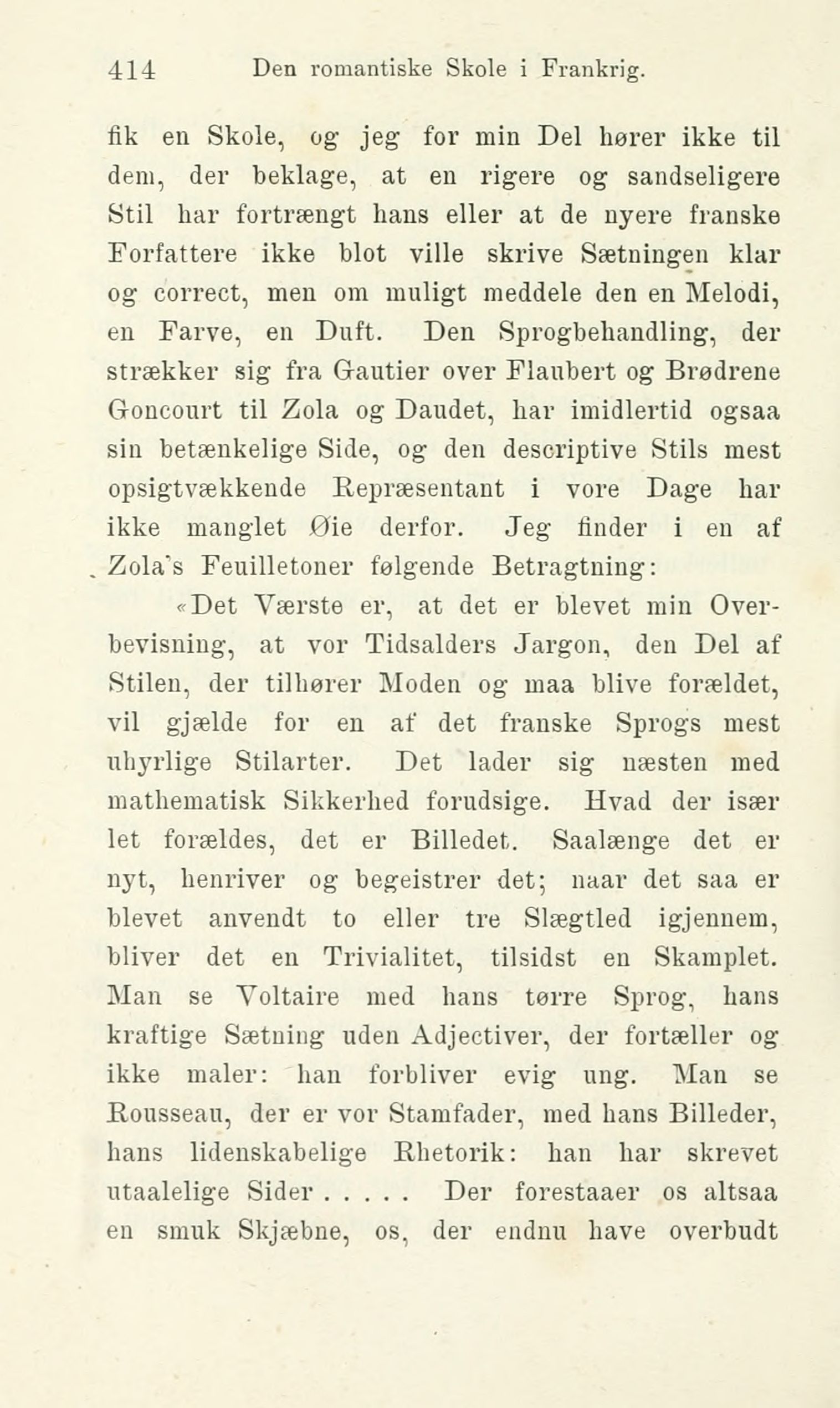 414 Den romantiske Skole i Frankrig.

fik en Skole, og jeg for min Del hører ikke til dem, der beklage, at en rigere og sandseligere Stil har fortrængt hans eller at de nyere franske Forfattere ikke blot ville skrive Sætningen klar og correct, men om muligt meddele den en Melodi, en Farve, en Duft. Den Sprogbehandling, der strækker sig fra Gautier over Flaubert og Brødrene Goncourt til Zola og Daudet, har imidlertid ogsaa sin betænkelige Side, og den descriptive Stils mest opsigtvækkende Repræsentant i vore Dage har ikke manglet Øie derfor. Jeg finder i en af Zola's Feuilletoner følgende Betragtning:

«Det Værste er, at det er blevet min Overbevisning, at vor Tidsalders Jargon, den Del af Stilen, der tilhører Moden og maa blive forældet, vil gjælde for en af det franske Sprogs mest uhyrlige Stilarter. Det lader sig næsten med mathematisk Sikkerhed forudsige. Hvad der især let forældes, det er Billedet. Saalænge det er nyt, henriver og begeistrer det; naar det saa er blevet anvendt to eller tre Slægtled igjennem, bliver det en Trivialitet, tilsidst en Skamplet. Man se Voltaire med hans tørre Sprog, hans kraftige Sætning uden Adjectiver, der fortæller og ikke maler: han forbliver evig ung. Man se Rousseau, der er vor Stamfader, med hans Billeder, hans lidenskabelige Rhetorik: han har skrevet utaalelige Sider . . . . . Der forestaaer os altsaa en smuk Skjæbne, os, der endnu have overbudt